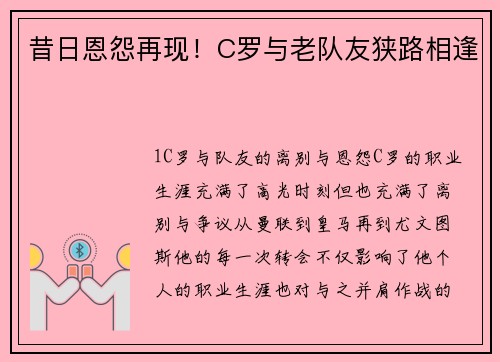 昔日恩怨再现！C罗与老队友狭路相逢

1C罗与队友的离别与恩怨C罗的职业生涯充满了高光时刻但也充满了离别与争议从曼联到皇马再到尤文图斯他的每一次转会不仅影响了他个人的职业生涯也对与之并肩作战的